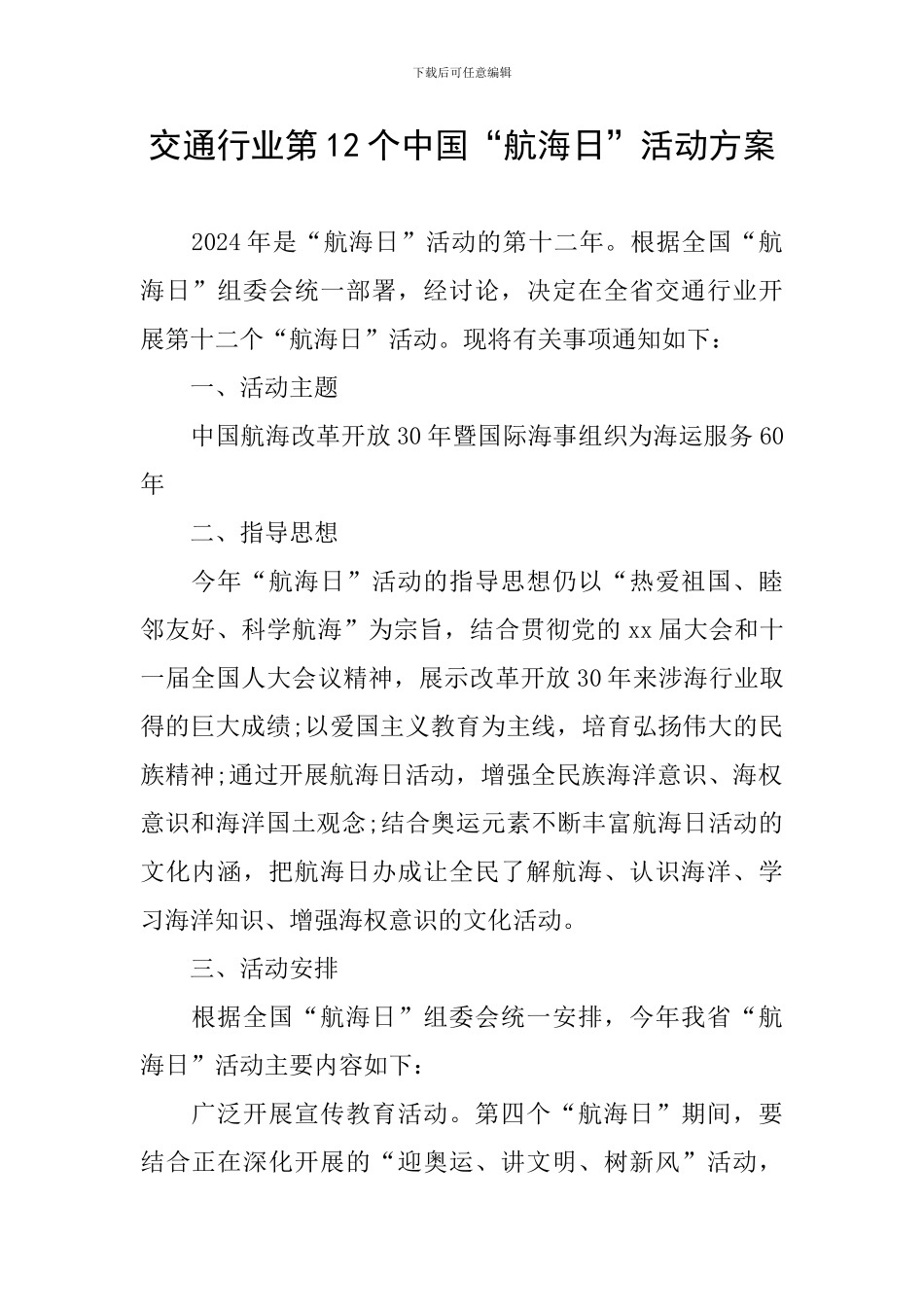 下载后可任意编辑

交通行业第12个中国“航海日”活动方案

2024年是“航海日”活动的第十二年。根据全国“航海日”组委会统一部署，经讨论，决定在全省交通行业开展第十二个“航海日”活动。现将有关事项通知如下：

一、活动主题

中国航海改革开放30年暨国际海事组织为海运服务60年

二、指导思想

今年“航海日”活动的指导思想仍以“热爱祖国、睦邻友好、科学航海”为宗旨，结合贯彻党的xx届大会和十一届全国人大会议精神，展示改革开放30年来涉海行业取得的巨大成绩;以爱国主义教育为主线，培育弘扬伟大的民族精神;通过开展航海日活动，增强全民族海洋意识、海权意识和海洋国土观念;结合奥运元素不断丰富航海日活动的文化内涵，把航海日办成让全民了解航海、认识海洋、学习海洋知识、增强海权意识的文化活动。

三、活动安排

根据全国“航海日”组委会统一安排，今年我省“航海日”活动主要内容如下：

广泛开展宣传教育活动。第四个“航海日”期间，要结合正在深化开展的“迎奥运、讲文明、树新风”活动，